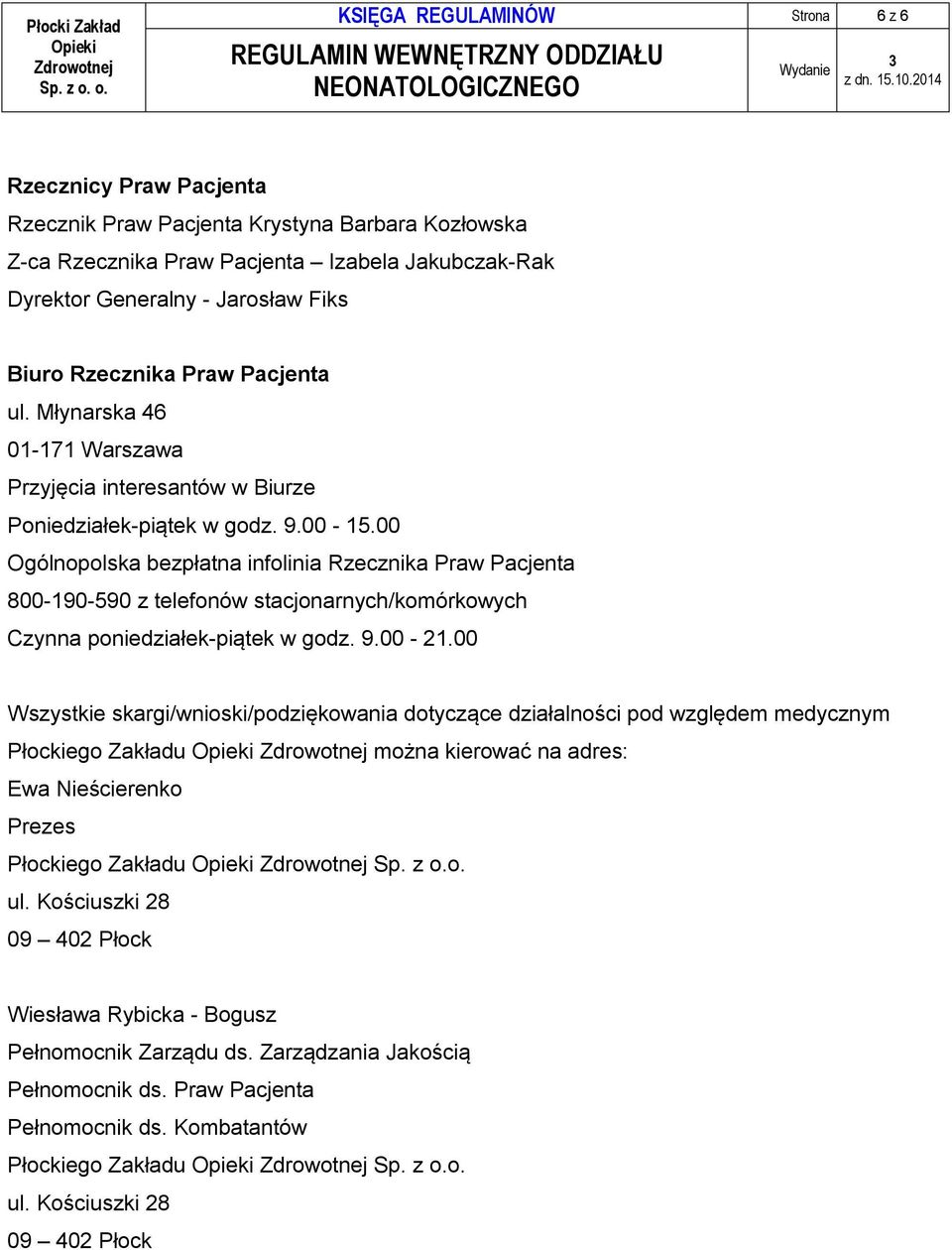 | Płocki Zakład Opieki Zdrowotnej Sp. z o. o. | KSIĘGA REGULAMINÓW | Strona | 6 z 6 |
|---|---|---|---|
| | REGULAMIN WEWNĘTRZNY ODDZIAŁU NEONATOLOGICZNEGO | Wydanie | 3 z dn. 15.10.2014 |

Rzecznicy Praw Pacjenta

Rzecznik Praw Pacjenta Krystyna Barbara Kozłowska

Z-ca Rzecznika Praw Pacjenta – Izabela Jakubczak-Rak

Dyrektor Generalny - Jarosław Fiks

Biuro Rzecznika Praw Pacjenta

ul. Młynarska 46

01-171 Warszawa

Przyjęcia interesantów w Biurze

Poniedziałek-piątek w godz. 9.00 - 15.00

Ogólnopolska bezpłatna infolinia Rzecznika Praw Pacjenta

800-190-590 z telefonów stacjonarnych/komórkowych

Czynna poniedziałek-piątek w godz. 9.00 - 21.00

Wszystkie skargi/wnioski/podziękowania dotyczące działalności pod względem medycznym Płockiego Zakładu Opieki Zdrowotnej można kierować na adres:

Ewa Nieścierenko

Prezes

Płockiego Zakładu Opieki Zdrowotnej Sp. z o.o.

ul. Kościuszki 28

09 – 402 Płock

Wiesława Rybicka - Bogusz

Pełnomocnik Zarządu ds. Zarządzania Jakością

Pełnomocnik ds. Praw Pacjenta

Pełnomocnik ds. Kombatantów

Płockiego Zakładu Opieki Zdrowotnej Sp. z o.o.

ul. Kościuszki 28

09 – 402 Płock